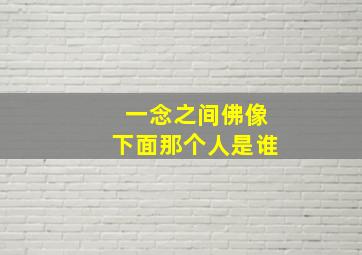 一念之间佛像
下面那个人是谁